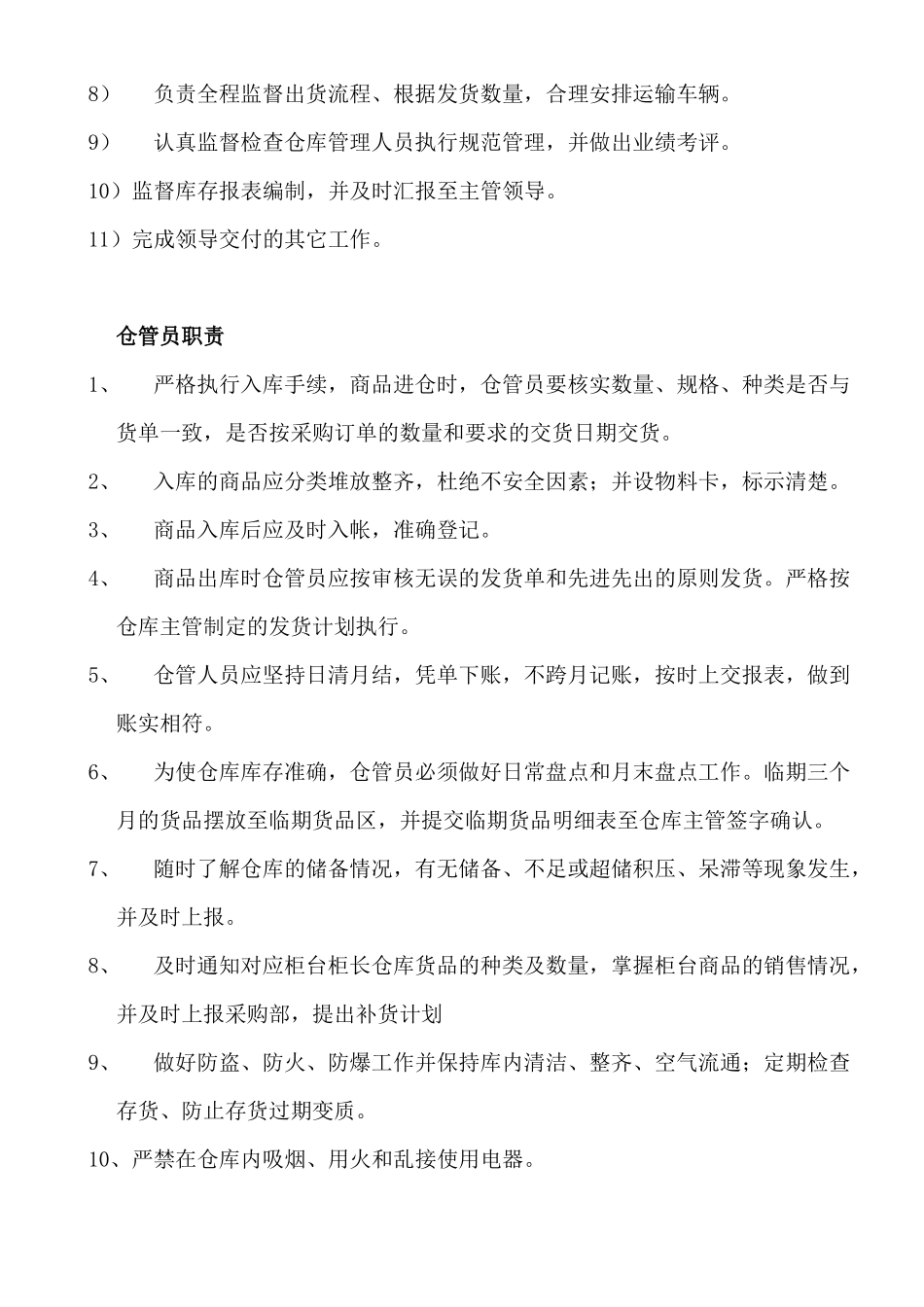 8） 负责全程监督出货流程、根据发货数量，合理安排运输车辆。

9） 认真监督检查仓库管理人员执行规范管理，并做出业绩考评。

10）监督库存报表编制，并及时汇报至主管领导。

11）完成领导交付的其它工作。

仓管员职责

1、 严格执行入库手续，商品进仓时，仓管员要核实数量、规格、种类是否与货单一致，是否按采购订单的数量和要求的交货日期交货。

2、 入库的商品应分类堆放整齐，杜绝不安全因素；并设物料卡，标示清楚。

3、 商品入库后应及时入帐，准确登记。

4、 商品出库时仓管员应按审核无误的发货单和先进先出的原则发货。严格按仓库主管制定的发货计划执行。

5、 仓管人员应坚持日清月结，凭单下账，不跨月记账，按时上交报表，做到账实相符。

6、 为使仓库库存准确，仓管员必须做好日常盘点和月末盘点工作。临期三个月的货品摆放至临期货品区，并提交临期货品明细表至仓库主管签字确认。

7、 随时了解仓库的储备情况，有无储备、不足或超储积压、呆滞等现象发生，并及时上报。

8、 及时通知对应柜台柜长仓库货品的种类及数量，掌握柜台商品的销售情况，并及时上报采购部，提出补货计划

9、 做好防盗、防火、防爆工作并保持库内清洁、整齐、空气流通；定期检查存货、防止存货过期变质。

10、严禁在仓库内吸烟、用火和乱接使用电器。